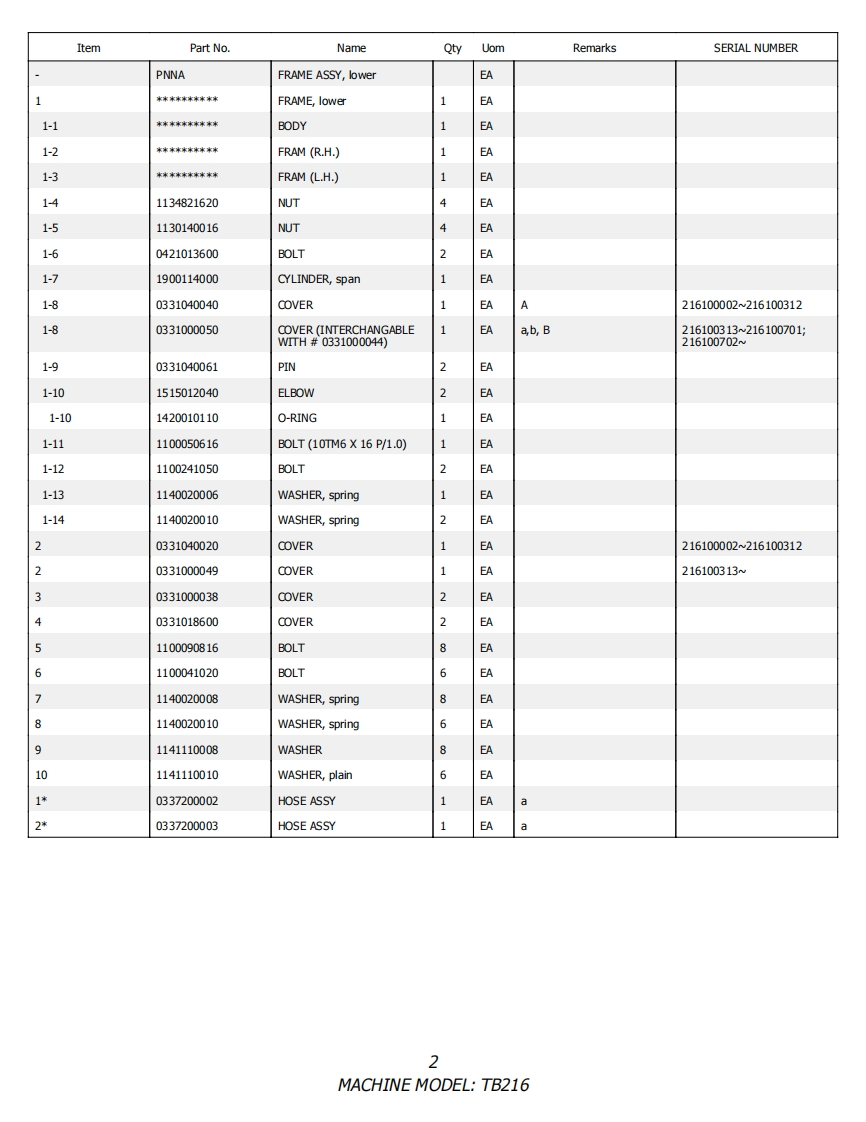 | Item | Part No. | Name | Qty | Uom | Remarks | SERIAL NUMBER |
|---|---|---|---|---|---|---|
| - | PNNA | FRAME ASSY, lower | | EA | | |
| 1 | ********** | FRAME, lower | 1 | EA | | |
| 1-1 | ********** | BODY | 1 | EA | | |
| 1-2 | ********** | FRAM (R.H.) | 1 | EA | | |
| 1-3 | ********** | FRAM (L.H.) | 1 | EA | | |
| 1-4 | 1134821620 | NUT | 4 | EA | | |
| 1-5 | 1130140016 | NUT | 4 | EA | | |
| 1-6 | 0421013600 | BOLT | 2 | EA | | |
| 1-7 | 1900114000 | CYLINDER, span | 1 | EA | | |
| 1-8 | 0331040040 | COVER | 1 | EA | A | 216100002~216100312 |
| 1-8 | 0331000050 | COVER (INTERCHANGABLE WITH # 0331000044) | 1 | EA | a,b, B | 216100313~216100701; 216100702~ |
| 1-9 | 0331040061 | PIN | 2 | EA | | |
| 1-10 | 1515012040 | ELBOW | 2 | EA | | |
| 1-10 | 1420010110 | O-RING | 1 | EA | | |
| 1-11 | 1100050616 | BOLT (10TM6 X 16 P/1.0) | 1 | EA | | |
| 1-12 | 1100241050 | BOLT | 2 | EA | | |
| 1-13 | 1140020006 | WASHER, spring | 1 | EA | | |
| 1-14 | 1140020010 | WASHER, spring | 2 | EA | | |
| 2 | 0331040020 | COVER | 1 | EA | | 216100002~216100312 |
| 2 | 0331000049 | COVER | 1 | EA | | 216100313~ |
| 3 | 0331000038 | COVER | 2 | EA | | |
| 4 | 0331018600 | COVER | 2 | EA | | |
| 5 | 1100090816 | BOLT | 8 | EA | | |
| 6 | 1100041020 | BOLT | 6 | EA | | |
| 7 | 1140020008 | WASHER, spring | 8 | EA | | |
| 8 | 1140020010 | WASHER, spring | 6 | EA | | |
| 9 | 1141110008 | WASHER | 8 | EA | | |
| 10 | 1141110010 | WASHER, plain | 6 | EA | | |
| 1* | 0337200002 | HOSE ASSY | 1 | EA | a | |
| 2* | 0337200003 | HOSE ASSY | 1 | EA | a | |

2
MACHINE MODEL: TB216